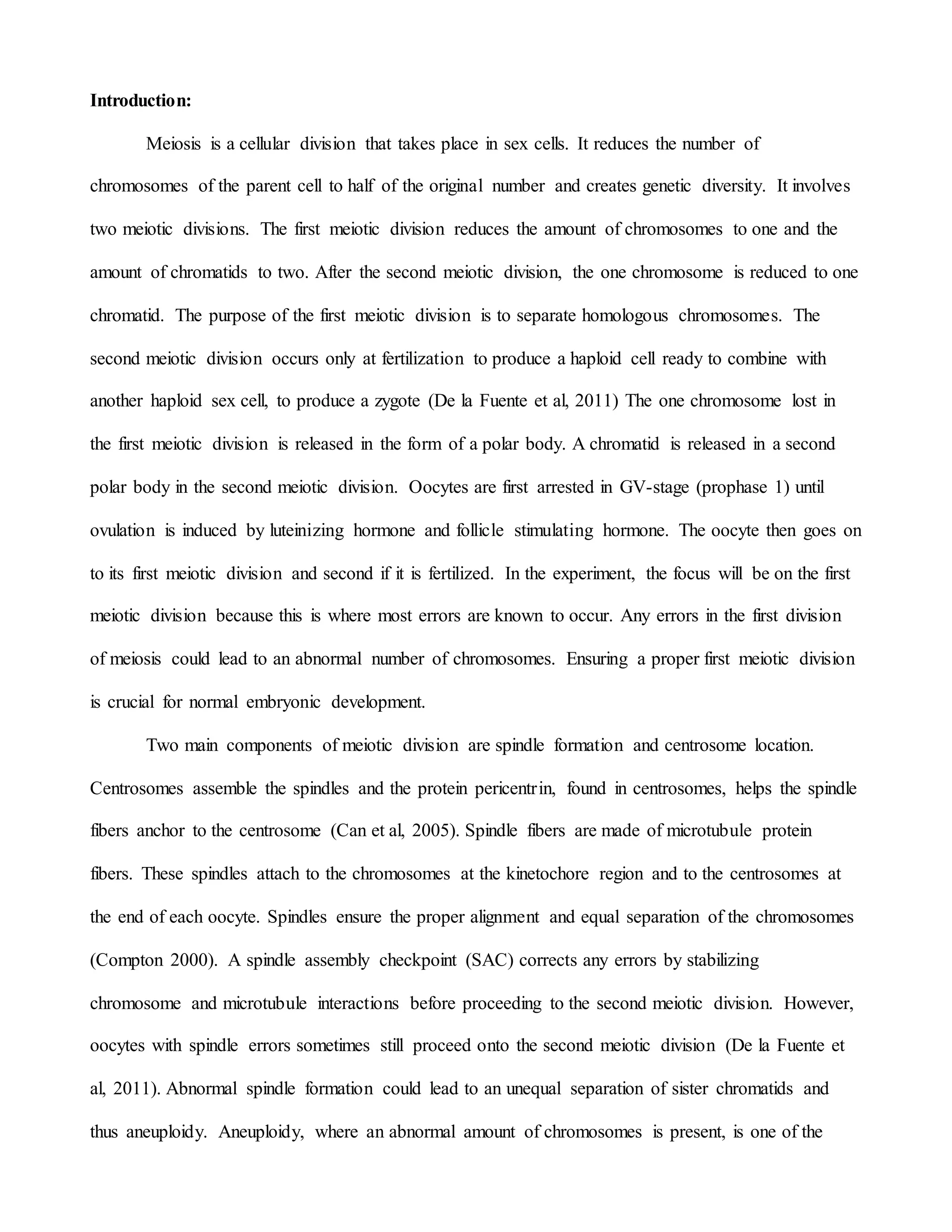 **Introduction:**

Meiosis is a cellular division that takes place in sex cells. It reduces the number of chromosomes of the parent cell to half of the original number and creates genetic diversity. It involves two meiotic divisions. The first meiotic division reduces the amount of chromosomes to one and the amount of chromatids to two. After the second meiotic division, the one chromosome is reduced to one chromatid. The purpose of the first meiotic division is to separate homologous chromosomes. The second meiotic division occurs only at fertilization to produce a haploid cell ready to combine with another haploid sex cell, to produce a zygote (De la Fuente et al, 2011) The one chromosome lost in the first meiotic division is released in the form of a polar body. A chromatid is released in a second polar body in the second meiotic division. Oocytes are first arrested in GV-stage (prophase 1) until ovulation is induced by luteinizing hormone and follicle stimulating hormone. The oocyte then goes on to its first meiotic division and second if it is fertilized. In the experiment, the focus will be on the first meiotic division because this is where most errors are known to occur. Any errors in the first division of meiosis could lead to an abnormal number of chromosomes. Ensuring a proper first meiotic division is crucial for normal embryonic development.

Two main components of meiotic division are spindle formation and centrosome location. Centrosomes assemble the spindles and the protein pericentrin, found in centrosomes, helps the spindle fibers anchor to the centrosome (Can et al, 2005). Spindle fibers are made of microtubule protein fibers. These spindles attach to the chromosomes at the kinetochore region and to the centrosomes at the end of each oocyte. Spindles ensure the proper alignment and equal separation of the chromosomes (Compton 2000). A spindle assembly checkpoint (SAC) corrects any errors by stabilizing chromosome and microtubule interactions before proceeding to the second meiotic division. However, oocytes with spindle errors sometimes still proceed onto the second meiotic division (De la Fuente et al, 2011). Abnormal spindle formation could lead to an unequal separation of sister chromatids and thus aneuploidy. Aneuploidy, where an abnormal amount of chromosomes is present, is one of the